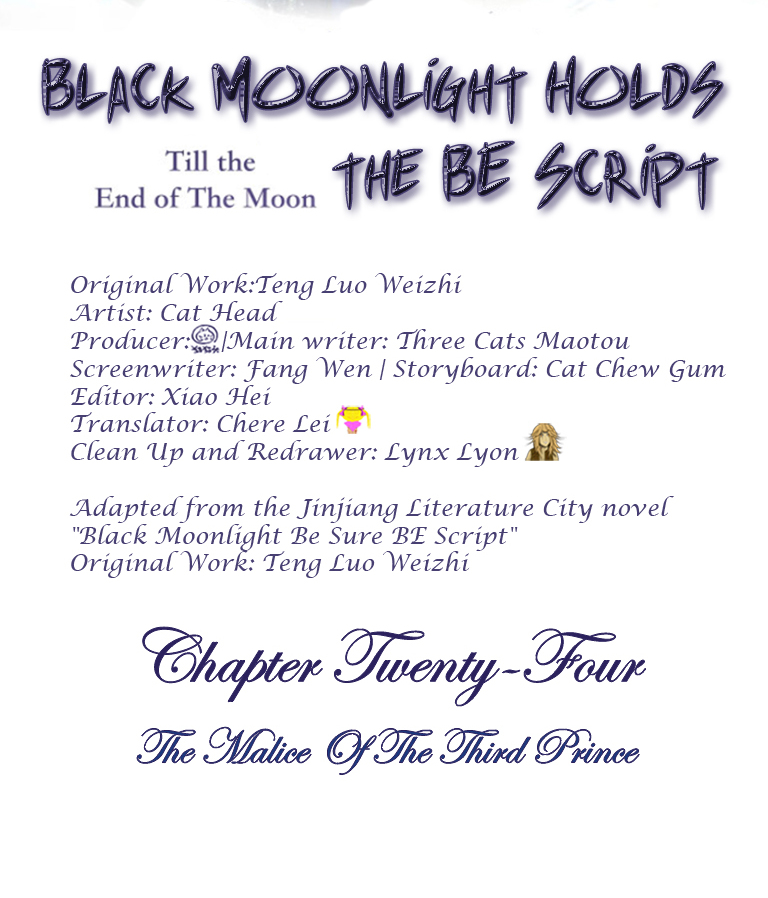 BLACK MOONLIGHT HOLDS THE BE SCRIPT

Till the End of The Moon

Original Work:Teng Luo Weizhi
Artist: Cat Head
Producer: |Main writer: Three Cats Maotou
Screenwriter: Fang Wen | Storyboard: Cat Chew Gum
Editor: Xiao Hei
Translator: Chere Lei
Clean Up and Redrawer: Lynx Lyon

Adapted from the Jinjiang Literature City novel "Black Moonlight Be Sure BE Script"
Original Work: Teng Luo Weizhi

Chapter Twenty-Four

The Malice Of The Third Prince